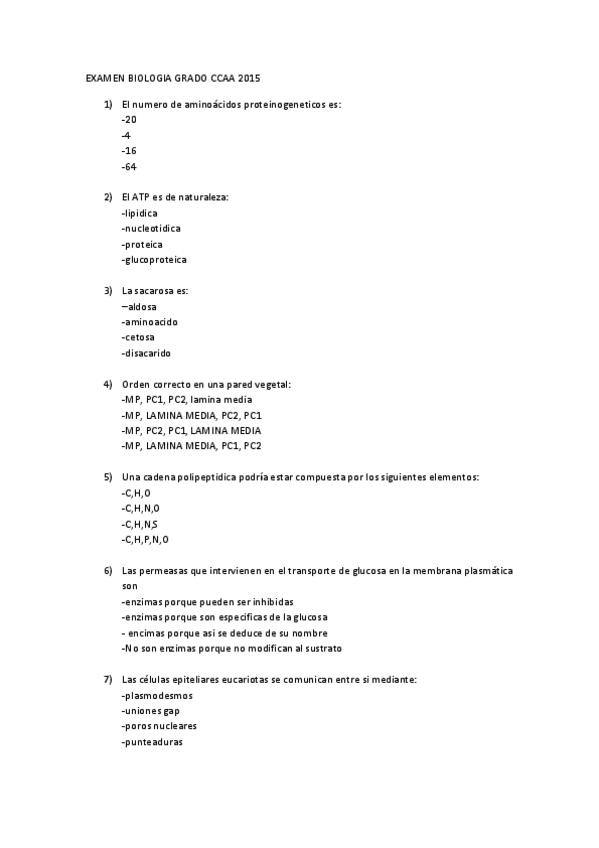 EXAMEN BIOLOGIA GRADO CCAA 2015

1) El numero de aminoácidos proteinogeneticos es:
-20
-4
-16
-64

2) El ATP es de naturaleza:
-lipidica
-nucleotidica
-proteica
-glucoproteica

3) La sacarosa es:
–aldosa
-aminoacido
-cetosa
-disacarido

4) Orden correcto en una pared vegetal:
-MP, PC1, PC2, lamina media
-MP, LAMINA MEDIA, PC2, PC1
-MP, PC2, PC1, LAMINA MEDIA
-MP, LAMINA MEDIA, PC1, PC2

5) Una cadena polipeptidica podría estar compuesta por los siguientes elementos:
-C,H,O
-C,H,N,O
-C,H,N,S
-C,H,P,N,O

6) Las permeasas que intervienen en el transporte de glucosa en la membrana plasmática son
-enzimas porque pueden ser inhibidas
-enzimas porque son especificas de la glucosa
- encimas porque asi se deduce de su nombre
-No son enzimas porque no modifican al sustrato

7) Las células epiteliares eucariotas se comunican entre si mediante:
-plasmodesmos
-uniones gap
-poros nucleares
-punteaduras